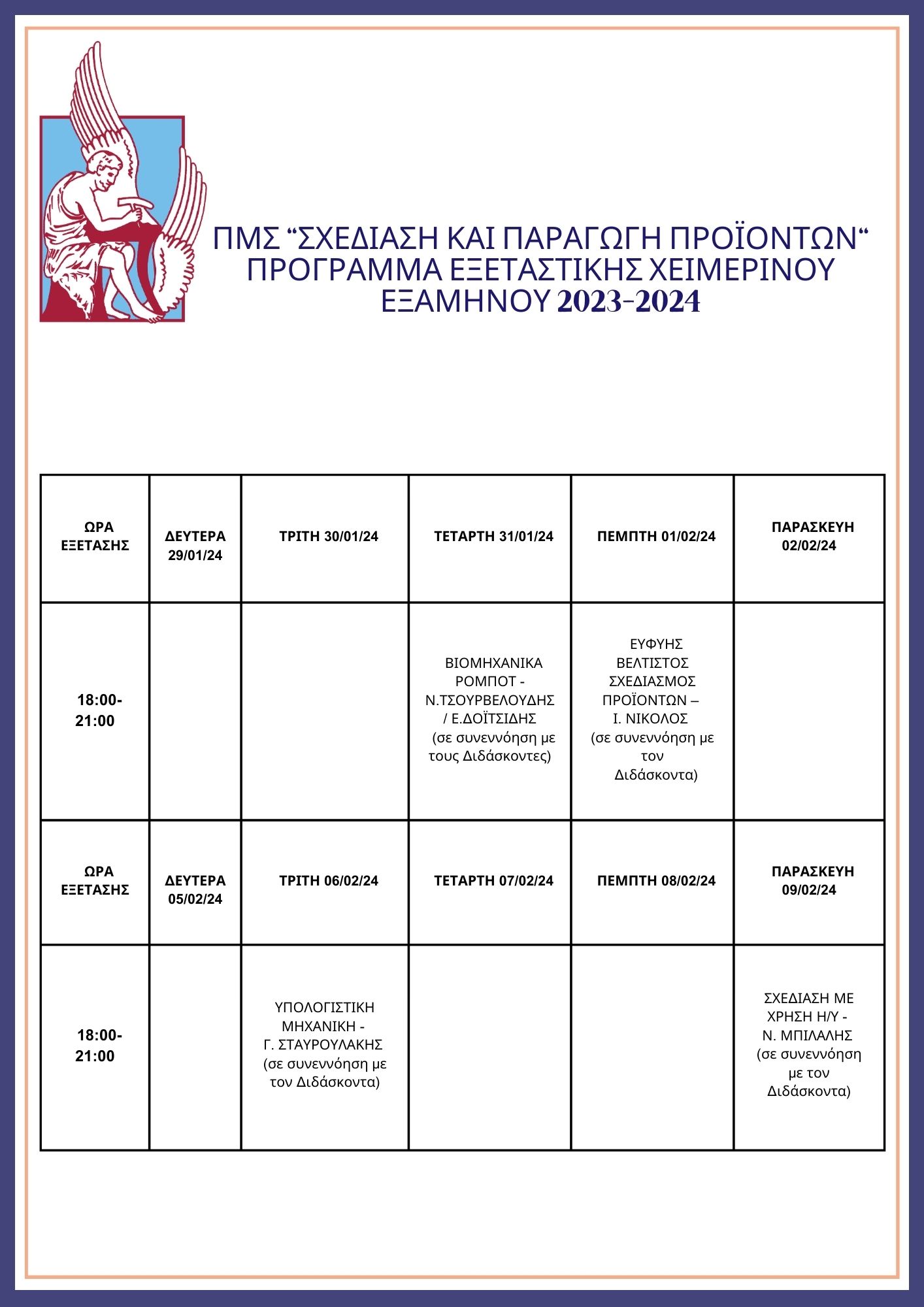 ΠΜΣ “ΣΧΕΔΙΑΣΗ ΚΑΙ ΠΑΡΑΓΩΓΗ ΠΡΟΪΟΝΤΩΝ“ ΠΡΟΓΡΑΜΜΑ ΕΞΕΤΑΣΤΙΚΗΣ ΧΕΙΜΕΡΙΝΟΥ ΕΞΑΜΗΝΟΥ 2023-2024

| ΩΡΑ ΕΞΕΤΑΣΗΣ | ΔΕΥΤΕΡΑ 29/01/24 | ΤΡΙΤΗ 30/01/24 | ΤΕΤΑΡΤΗ 31/01/24 | ΠΕΜΠΤΗ 01/02/24 | ΠΑΡΑΣΚΕΥΗ 02/02/24 |
|---|---|---|---|---|---|
| 18:00-21:00 | | | ΒΙΟΜΗΧΑΝΙΚΑ ΡΟΜΠΟΤ - Ν.ΤΣΟΥΡΒΕΛΟΥΔΗΣ / Ε.ΔΟΪΤΣΙΔΗΣ (σε συνεννόηση με τους Διδάσκοντες) | ΕΥΦΥΗΣ ΒΕΛΤΙΣΤΟΣ ΣΧΕΔΙΑΣΜΟΣ ΠΡΟΪΟΝΤΩΝ – Ι. ΝΙΚΟΛΟΣ (σε συνεννόηση με τον Διδάσκοντα) | |
| ΩΡΑ ΕΞΕΤΑΣΗΣ | ΔΕΥΤΕΡΑ 05/02/24 | ΤΡΙΤΗ 06/02/24 | ΤΕΤΑΡΤΗ 07/02/24 | ΠΕΜΠΤΗ 08/02/24 | ΠΑΡΑΣΚΕΥΗ 09/02/24 |
| 18:00-21:00 | | ΥΠΟΛΟΓΙΣΤΙΚΗ ΜΗΧΑΝΙΚΗ - Γ. ΣΤΑΥΡΟΥΛΑΚΗΣ (σε συνεννόηση με τον Διδάσκοντα) | | | ΣΧΕΔΙΑΣΗ ΜΕ ΧΡΗΣΗ Η/Υ - Ν. ΜΠΙΛΑΛΗΣ (σε συνεννόηση με τον Διδάσκοντα) |